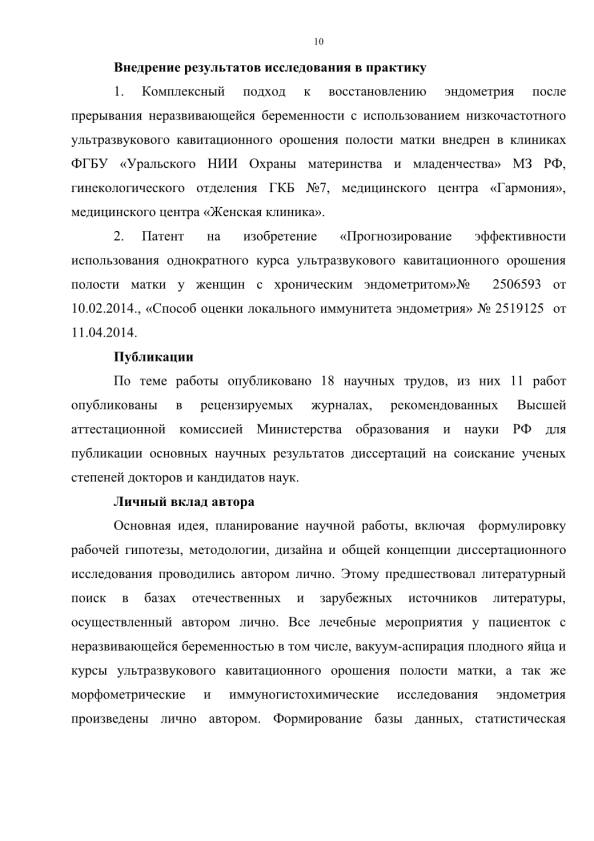 10

Внедрение результатов исследования в практику

1. Комплексный подход к восстановлению эндометрия после прерывания неразвивающейся беременности с использованием низкочастотного ультразвукового кавитационного орошения полости матки внедрен в клиниках ФГБУ «Уральского НИИ Охраны материнства и младенчества» МЗ РФ, гинекологического отделения ГКБ №7, медицинского центра «Гармония», медицинского центра «Женская клиника».

2. Патент на изобретение «Прогнозирование эффективности использования однократного курса ультразвукового кавитационного орошения полости матки у женщин с хроническим эндометритом»№ 2506593 от 10.02.2014., «Способ оценки локального иммунитета эндометрия» № 2519125 от 11.04.2014.

Публикации

По теме работы опубликовано 18 научных трудов, из них 11 работ опубликованы в рецензируемых журналах, рекомендованных Высшей аттестационной комиссией Министерства образования и науки РФ для публикации основных научных результатов диссертаций на соискание ученых степеней докторов и кандидатов наук.

Личный вклад автора

Основная идея, планирование научной работы, включая формулировку рабочей гипотезы, методологии, дизайна и общей концепции диссертационного исследования проводились автором лично. Этому предшествовал литературный поиск в базах отечественных и зарубежных источников литературы, осуществленный автором лично. Все лечебные мероприятия у пациенток с неразвивающейся беременностью в том числе, вакуум-аспирация плодного яйца и курсы ультразвукового кавитационного орошения полости матки, а так же морфометрические и иммуногистохимические исследования эндометрия произведены лично автором. Формирование базы данных, статистическая